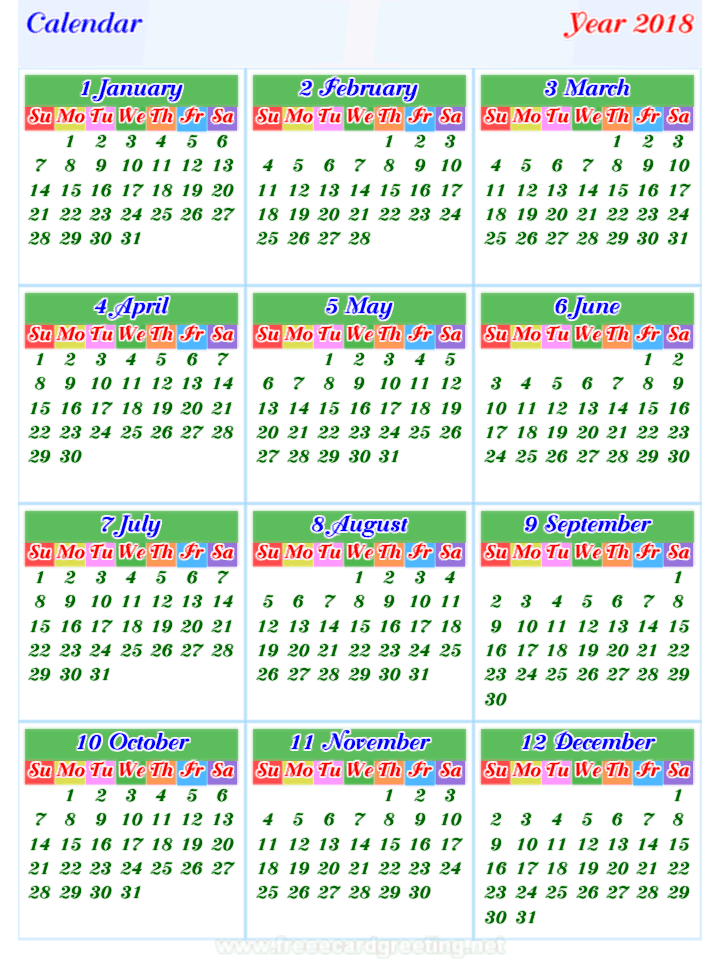 Calendar

Year 2018

1 January

| Su | Mo | Tu | We | Th | Fr | Sa |
|---|---|---|---|---|---|---|
| | 1 | 2 | 3 | 4 | 5 | 6 |
| 7 | 8 | 9 | 10 | 11 | 12 | 13 |
| 14 | 15 | 16 | 17 | 18 | 19 | 20 |
| 21 | 22 | 23 | 24 | 25 | 26 | 27 |
| 28 | 29 | 30 | 31 | | | |

2 February

| Su | Mo | Tu | We | Th | Fr | Sa |
|---|---|---|---|---|---|---|
| | | | | 1 | 2 | 3 |
| 4 | 5 | 6 | 7 | 8 | 9 | 10 |
| 11 | 12 | 13 | 14 | 15 | 16 | 17 |
| 18 | 19 | 20 | 21 | 22 | 23 | 24 |
| 25 | 26 | 27 | 28 | | | |

3 March

| Su | Mo | Tu | We | Th | Fr | Sa |
|---|---|---|---|---|---|---|
| | | | | 1 | 2 | 3 |
| 4 | 5 | 6 | 7 | 8 | 9 | 10 |
| 11 | 12 | 13 | 14 | 15 | 16 | 17 |
| 18 | 19 | 20 | 21 | 22 | 23 | 24 |
| 25 | 26 | 27 | 28 | 29 | 30 | 31 |

4 April

| Su | Mo | Tu | We | Th | Fr | Sa |
|---|---|---|---|---|---|---|
| 1 | 2 | 3 | 4 | 5 | 6 | 7 |
| 8 | 9 | 10 | 11 | 12 | 13 | 14 |
| 15 | 16 | 17 | 18 | 19 | 20 | 21 |
| 22 | 23 | 24 | 25 | 26 | 27 | 28 |
| 29 | 30 | | | | | |

5 May

| Su | Mo | Tu | We | Th | Fr | Sa |
|---|---|---|---|---|---|---|
| | | 1 | 2 | 3 | 4 | 5 |
| 6 | 7 | 8 | 9 | 10 | 11 | 12 |
| 13 | 14 | 15 | 16 | 17 | 18 | 19 |
| 20 | 21 | 22 | 23 | 24 | 25 | 26 |
| 27 | 28 | 29 | 30 | 31 | | |

6 June

| Su | Mo | Tu | We | Th | Fr | Sa |
|---|---|---|---|---|---|---|
| | | | | | 1 | 2 |
| 3 | 4 | 5 | 6 | 7 | 8 | 9 |
| 10 | 11 | 12 | 13 | 14 | 15 | 16 |
| 17 | 18 | 19 | 20 | 21 | 22 | 23 |
| 24 | 25 | 26 | 27 | 28 | 29 | 30 |

7 July

| Su | Mo | Tu | We | Th | Fr | Sa |
|---|---|---|---|---|---|---|
| 1 | 2 | 3 | 4 | 5 | 6 | 7 |
| 8 | 9 | 10 | 11 | 12 | 13 | 14 |
| 15 | 16 | 17 | 18 | 19 | 20 | 21 |
| 22 | 23 | 24 | 25 | 26 | 27 | 28 |
| 29 | 30 | 31 | | | | |

8 August

| Su | Mo | Tu | We | Th | Fr | Sa |
|---|---|---|---|---|---|---|
| | | | 1 | 2 | 3 | 4 |
| 5 | 6 | 7 | 8 | 9 | 10 | 11 |
| 12 | 13 | 14 | 15 | 16 | 17 | 18 |
| 19 | 20 | 21 | 22 | 23 | 24 | 25 |
| 26 | 27 | 28 | 29 | 30 | 31 | |

9 September

| Su | Mo | Tu | We | Th | Fr | Sa |
|---|---|---|---|---|---|---|
| | | | | | | 1 |
| 2 | 3 | 4 | 5 | 6 | 7 | 8 |
| 9 | 10 | 11 | 12 | 13 | 14 | 15 |
| 16 | 17 | 18 | 19 | 20 | 21 | 22 |
| 23 | 24 | 25 | 26 | 27 | 28 | 29 |
| 30 | | | | | | |

10 October

| Su | Mo | Tu | We | Th | Fr | Sa |
|---|---|---|---|---|---|---|
| | 1 | 2 | 3 | 4 | 5 | 6 |
| 7 | 8 | 9 | 10 | 11 | 12 | 13 |
| 14 | 15 | 16 | 17 | 18 | 19 | 20 |
| 21 | 22 | 23 | 24 | 25 | 26 | 27 |
| 28 | 29 | 30 | 31 | | | |

11 November

| Su | Mo | Tu | We | Th | Fr | Sa |
|---|---|---|---|---|---|---|
| | | | | 1 | 2 | 3 |
| 4 | 5 | 6 | 7 | 8 | 9 | 10 |
| 11 | 12 | 13 | 14 | 15 | 16 | 17 |
| 18 | 19 | 20 | 21 | 22 | 23 | 24 |
| 25 | 26 | 27 | 28 | 29 | 30 | |

12 December

| Su | Mo | Tu | We | Th | Fr | Sa |
|---|---|---|---|---|---|---|
| | | | | | | 1 |
| 2 | 3 | 4 | 5 | 6 | 7 | 8 |
| 9 | 10 | 11 | 12 | 13 | 14 | 15 |
| 16 | 17 | 18 | 19 | 20 | 21 | 22 |
| 23 | 24 | 25 | 26 | 27 | 28 | 29 |
| 30 | 31 | | | | | |

www.freeecardgreeting.net